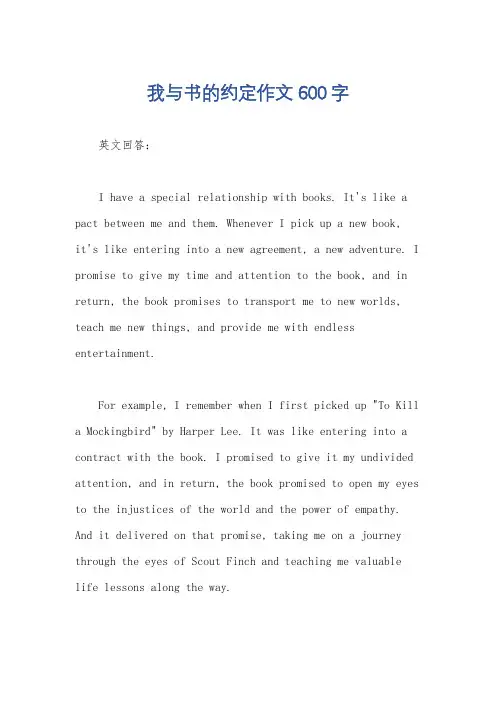 我与书的约定作文 600 字

英文回答：

I have a special relationship with books. It's like a pact between me and them. Whenever I pick up a new book, it's like entering into a new agreement, a new adventure. I promise to give my time and attention to the book, and in return, the book promises to transport me to new worlds, teach me new things, and provide me with endless entertainment.

For example, I remember when I first picked up "To Kill a Mockingbird" by Harper Lee. It was like entering into a contract with the book. I promised to give it my undivided attention, and in return, the book promised to open my eyes to the injustices of the world and the power of empathy. And it delivered on that promise, taking me on a journey through the eyes of Scout Finch and teaching me valuable life lessons along the way.